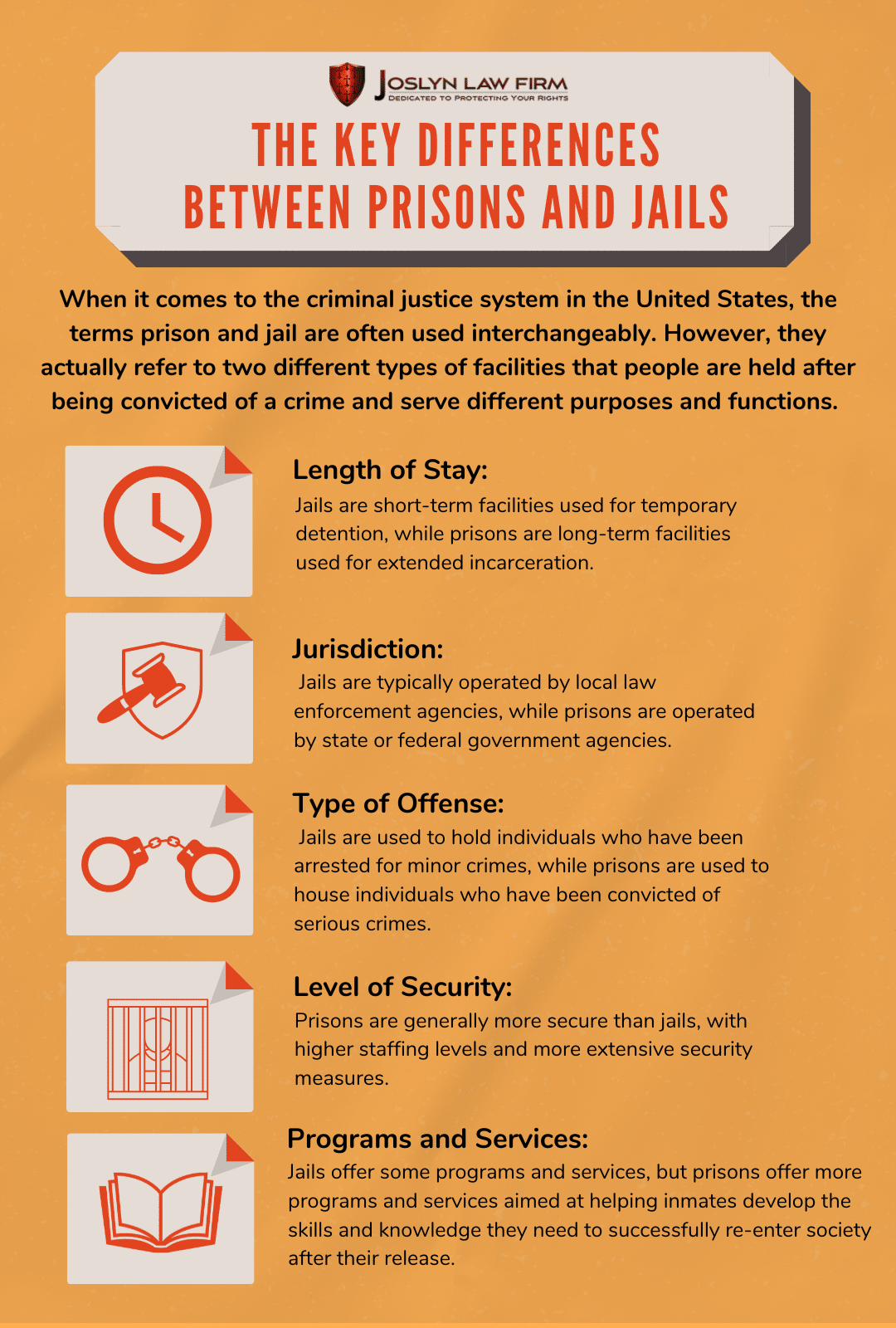 JOSLYN LAW FIRM
DEDICATED TO PROTECTING YOUR RIGHTS

THE KEY DIFFERENCES BETWEEN PRISONS AND JAILS

When it comes to the criminal justice system in the United States, the terms prison and jail are often used interchangeably. However, they actually refer to two different types of facilities that people are held after being convicted of a crime and serve different purposes and functions.

Length of Stay:
Jails are short-term facilities used for temporary detention, while prisons are long-term facilities used for extended incarceration.

Jurisdiction:
Jails are typically operated by local law enforcement agencies, while prisons are operated by state or federal government agencies.

Type of Offense:
Jails are used to hold individuals who have been arrested for minor crimes, while prisons are used to house individuals who have been convicted of serious crimes.

Level of Security:
Prisons are generally more secure than jails, with higher staffing levels and more extensive security measures.

Programs and Services:
Jails offer some programs and services, but prisons offer more programs and services aimed at helping inmates develop the skills and knowledge they need to successfully re-enter society after their release.